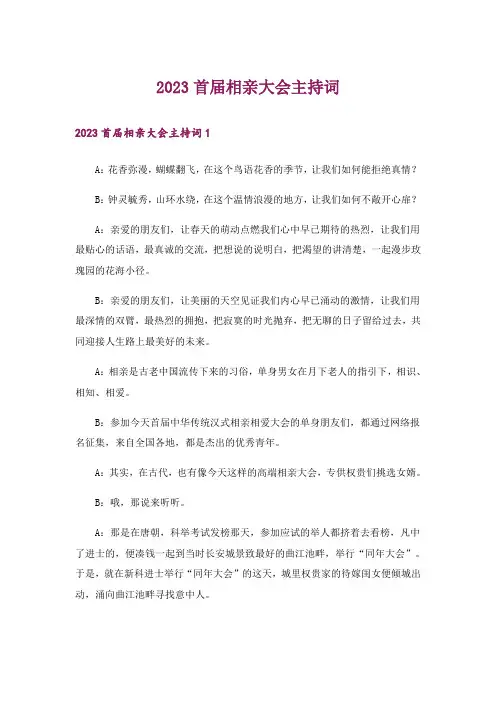 2023 首届相亲大会主持词

2023 首届相亲大会主持词 1

A：花香弥漫，蝴蝶翻飞，在这个鸟语花香的季节，让我们如何能拒绝真情？

B：钟灵毓秀，山环水绕，在这个温情浪漫的地方，让我们如何不敞开心扉？

A：亲爱的朋友们，让春天的萌动点燃我们心中早已期待的热烈，让我们用最贴心的话语，最真诚的交流，把想说的说明白，把渴望的讲清楚，一起漫步玫瑰园的花海小径。

B：亲爱的朋友们，让美丽的天空见证我们内心早已涌动的激情，让我们用最深情的双臂，最热烈的拥抱，把寂寞的时光抛弃，把无聊的日子留给过去，共同迎接人生路上最美好的未来。

A：相亲是古老中国流传下来的习俗，单身男女在月下老人的指引下，相识、相知、相爱。

B：参加今天首届中华传统汉式相亲相爱大会的单身朋友们，都通过网络报名征集，来自全国各地，都是杰出的优秀青年。

A：其实，在古代，也有像今天这样的高端相亲大会，专供权贵们挑选女婿。

B：哦，那说来听听。

A：那是在唐朝，科举考试发榜那天，参加应试的举人都挤着去看榜，凡中了进士的，便凑钱一起到当时长安城景致最好的曲江池畔，举行“同年大会”。于是，就在新科进士举行“同年大会”的这天，城里权贵家的待嫁闺女便倾城出动，涌向曲江池畔寻找意中人。